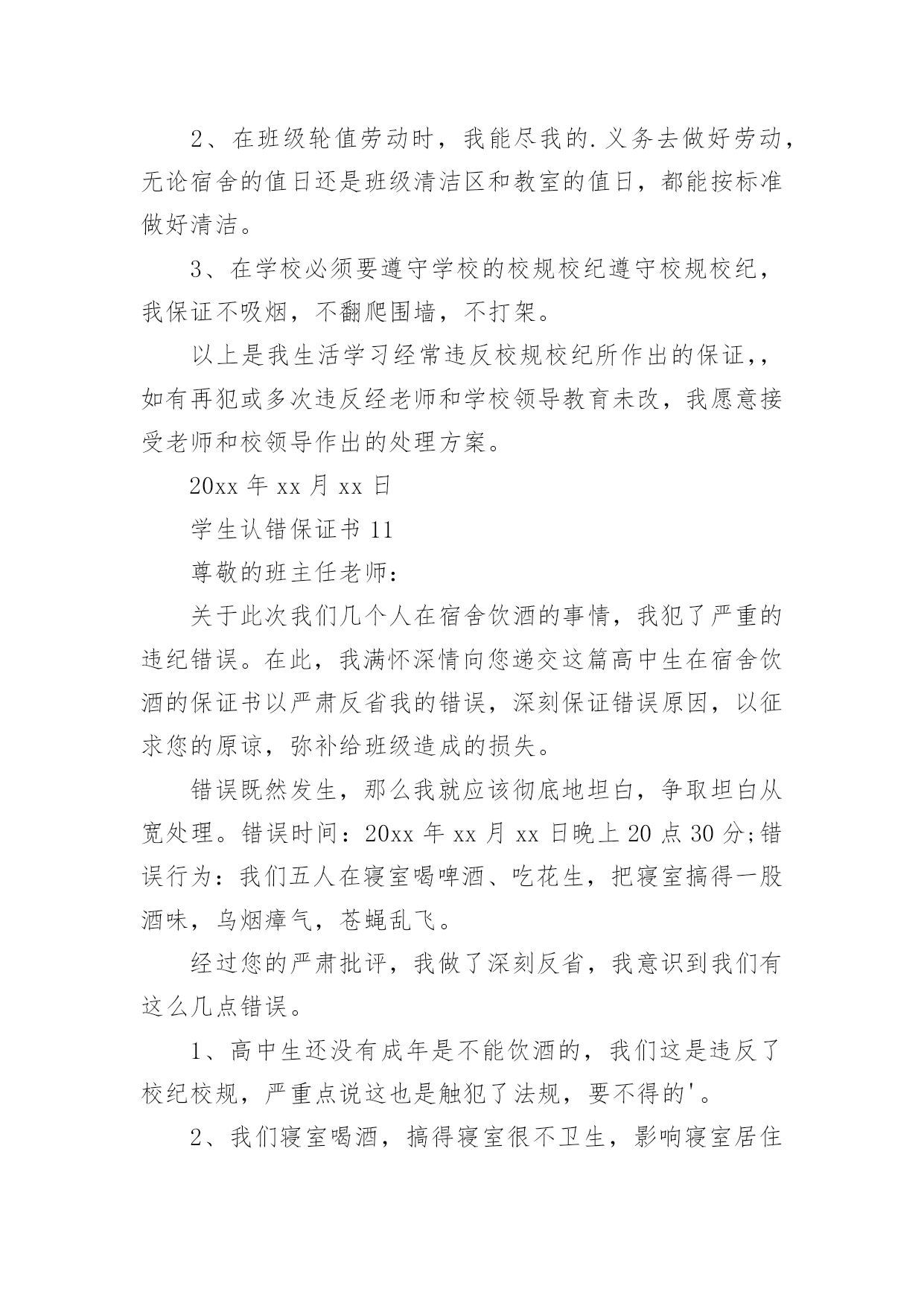 2、在班级轮值劳动时，我能尽我的.义务去做好劳动，无论宿舍的值日还是班级清洁区和教室的值日，都能按标准做好清洁。

3、在学校必须要遵守学校的校规校纪遵守校规校纪，我保证不吸烟，不翻爬围墙，不打架。

以上是我生活学习经常违反校规校纪所作出的保证，，如有再犯或多次违反经老师和学校领导教育未改，我愿意接受老师和校领导作出的处理方案。

20xx 年 xx 月 xx 日

学生认错保证书 11

尊敬的班主任老师：

关于此次我们几个人在宿舍饮酒的事情，我犯了严重的违纪错误。在此，我满怀深情向您递交这篇高中生在宿舍饮酒的保证书以严肃反省我的错误，深刻保证错误原因，以征求您的原谅，弥补给班级造成的损失。

错误既然发生，那么我就应该彻底地坦白，争取坦白从宽处理。错误时间：20xx 年 xx 月 xx 日晚上 20 点 30 分;错误行为：我们五人在寝室喝啤酒、吃花生，把寝室搞得一股酒味，乌烟瘴气，苍蝇乱飞。

经过您的严肃批评，我做了深刻反省，我意识到我们有这么几点错误。

1、高中生还没有成年是不能饮酒的，我们这是违反了校纪校规，严重点说这也是触犯了法规，要不得的'。

2、我们寝室喝酒，搞得寝室很不卫生，影响寝室居住